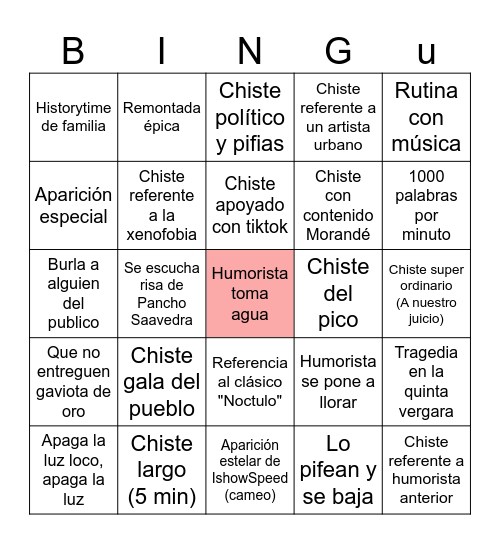 | B | I | N | G | u |
|---|---|---|---|---|
| Historytime de familia | Remontada épica | Chiste político y pifias | Chiste referente a un artista urbano | Rutina con música |
| Aparición especial | Chiste referente a la xenofobia | Chiste apoyado con tiktok | Chiste con contenido Morandé | 1000 palabras por minuto |
| Burla a alguien del publico | Se escucha risa de Pancho Saavedra | Humorista toma agua | Chiste del pico | Chiste super ordinario (A nuestro juicio) |
| Que no entreguen gaviota de oro | Chiste gala del pueblo | Referencia al clásico "Noctulo" | Humorista se pone a llorar | Tragedia en la quinta vergara |
| Apaga la luz loco, apaga la luz | Chiste largo (5 min) | Aparición estelar de IshowSpeed (cameo) | Lo pifean y se baja | Chiste referente a humorista anterior |